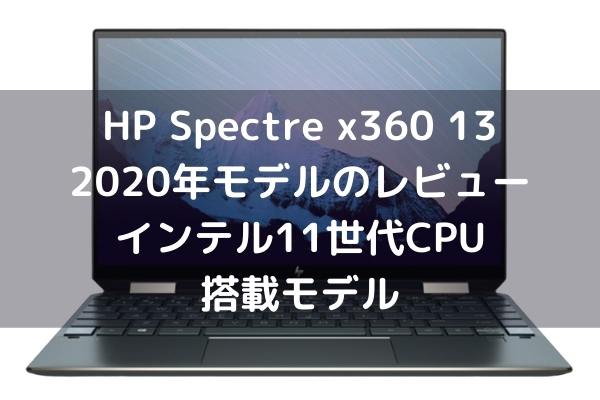 HP Spectre x360 13
2020年モデルのレビュー
インテル11世代CPU
搭載モデル